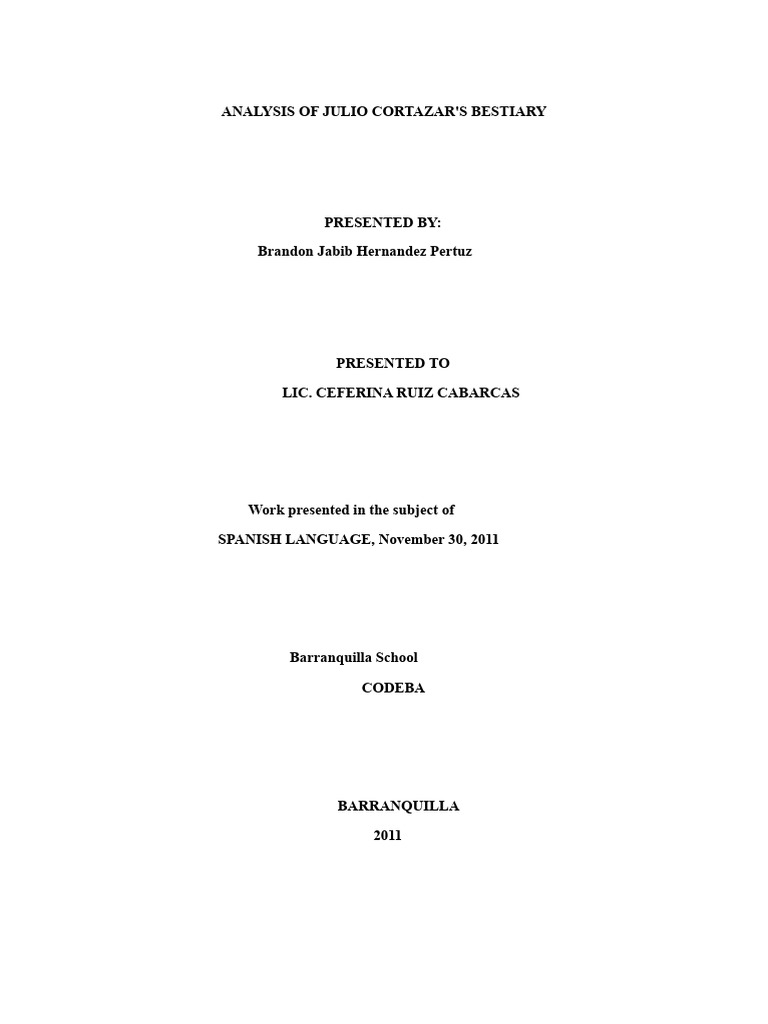 ANALYSIS OF JULIO CORTAZAR'S BESTIARY

PRESENTED BY:
Brandon Jabib Hernandez Pertuz

PRESENTED TO
LIC. CEFERINA RUIZ CABARCAS

Work presented in the subject of
SPANISH LANGUAGE, November 30, 2011

Barranquilla School
CODEBA

BARRANQUILLA
2011